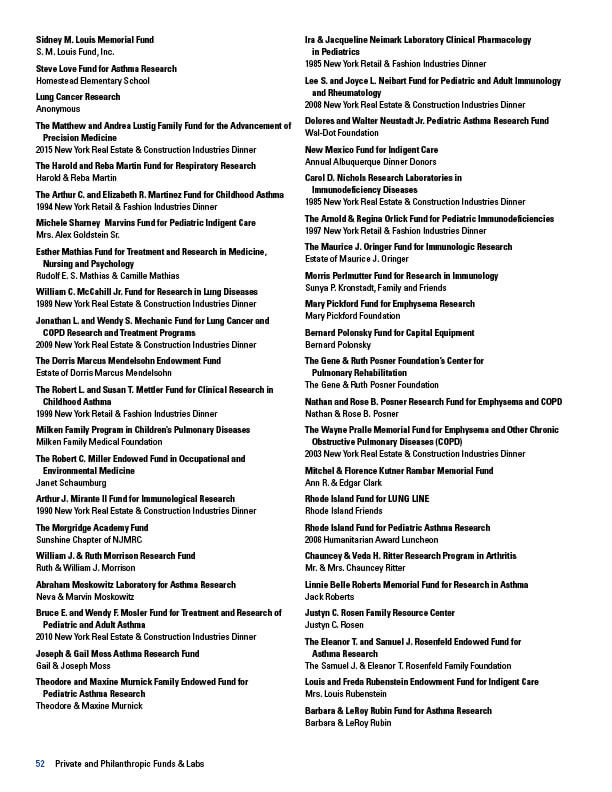 Sidney M. Louis Memorial Fund
S. M. Louis Fund, Inc.

Steve Love Fund for Asthma Research
Homestead Elementary School

Lung Cancer Research
Anonymous

The Matthew and Andrea Lustig Family Fund for the Advancement of Precision Medicine
2015 New York Real Estate & Construction Industries Dinner

The Harold and Reba Martin Fund for Respiratory Research
Harold & Reba Martin

The Arthur C. and Elizabeth R. Martinez Fund for Childhood Asthma
1994 New York Retail & Fashion Industries Dinner

Michele Sharney Marvins Fund for Pediatric Indigent Care
Mrs. Alex Goldstein Sr.

Esther Mathias Fund for Treatment and Research in Medicine, Nursing and Psychology
Rudolf E. S. Mathias & Camille Mathias

William C. McCahill Jr. Fund for Research in Lung Diseases
1989 New York Real Estate & Construction Industries Dinner

Jonathan L. and Wendy S. Mechanic Fund for Lung Cancer and COPD Research and Treatment Programs
2009 New York Real Estate & Construction Industries Dinner

The Dorris Marcus Mendelsohn Endowment Fund
Estate of Dorris Marcus Mendelsohn

The Robert L. and Susan T. Mettler Fund for Clinical Research in Childhood Asthma
1999 New York Retail & Fashion Industries Dinner

Milken Family Program in Children's Pulmonary Diseases
Milken Family Medical Foundation

The Robert C. Miller Endowed Fund in Occupational and Environmental Medicine
Janet Schaumburg

Arthur J. Mirante II Fund for Immunological Research
1990 New York Real Estate & Construction Industries Dinner

The Morgridge Academy Fund
Sunshine Chapter of NJMRC

William J. & Ruth Morrison Research Fund
Ruth & William J. Morrison

Abraham Moskowitz Laboratory for Asthma Research
Neva & Marvin Moskowitz

Bruce E. and Wendy F. Mosler Fund for Treatment and Research of Pediatric and Adult Asthma
2010 New York Real Estate & Construction Industries Dinner

Joseph & Gail Moss Asthma Research Fund
Gail & Joseph Moss

Theodore and Maxine Murnick Family Endowed Fund for Pediatric Asthma Research
Theodore & Maxine Murnick

Ira & Jacqueline Neimark Laboratory Clinical Pharmacology in Pediatrics
1985 New York Retail & Fashion Industries Dinner

Lee S. and Joyce L. Neibart Fund for Pediatric and Adult Immunology and Rheumatology
2008 New York Real Estate & Construction Industries Dinner

Dolores and Walter Neustadt Jr. Pediatric Asthma Research Fund
Wal-Dot Foundation

New Mexico Fund for Indigent Care
Annual Albuquerque Dinner Donors

Carol D. Nichols Research Laboratories in Immunodeficiency Diseases
1985 New York Real Estate & Construction Industries Dinner

The Arnold & Regina Orlick Fund for Pediatric Immunodeficiencies
1997 New York Retail & Fashion Industries Dinner

The Maurice J. Oringer Fund for Immunologic Research
Estate of Maurice J. Oringer

Morris Perlmutter Fund for Research in Immunology
Sunya P. Kronstadt, Family and Friends

Mary Pickford Fund for Emphysema Research
Mary Pickford Foundation

Bernard Polonsky Fund for Capital Equipment
Bernard Polonsky

The Gene & Ruth Posner Foundation's Center for Pulmonary Rehabilitation
The Gene & Ruth Posner Foundation

Nathan and Rose B. Posner Research Fund for Emphysema and COPD
Nathan & Rose B. Posner

The Wayne Pralle Memorial Fund for Emphysema and Other Chronic Obstructive Pulmonary Diseases (COPD)
2003 New York Real Estate & Construction Industries Dinner

Mitchel & Florence Kutner Rambar Memorial Fund
Ann R. & Edgar Clark

Rhode Island Fund for LUNG LINE
Rhode Island Friends

Rhode Island Fund for Pediatric Asthma Research
2006 Humanitarian Award Luncheon

Chauncey & Veda H. Ritter Research Program in Arthritis
Mr. & Mrs. Chauncey Ritter

Linnie Belle Roberts Memorial Fund for Research in Asthma
Jack Roberts

Justyn C. Rosen Family Resource Center
Justyn C. Rosen

The Eleanor T. and Samuel J. Rosenfeld Endowed Fund for Asthma Research
The Samuel J. & Eleanor T. Rosenfeld Family Foundation

Louis and Freda Rubenstein Endowment Fund for Indigent Care
Mrs. Louis Rubenstein

Barbara & LeRoy Rubin Fund for Asthma Research
Barbara & LeRoy Rubin

52 Private and Philanthropic Funds & Labs